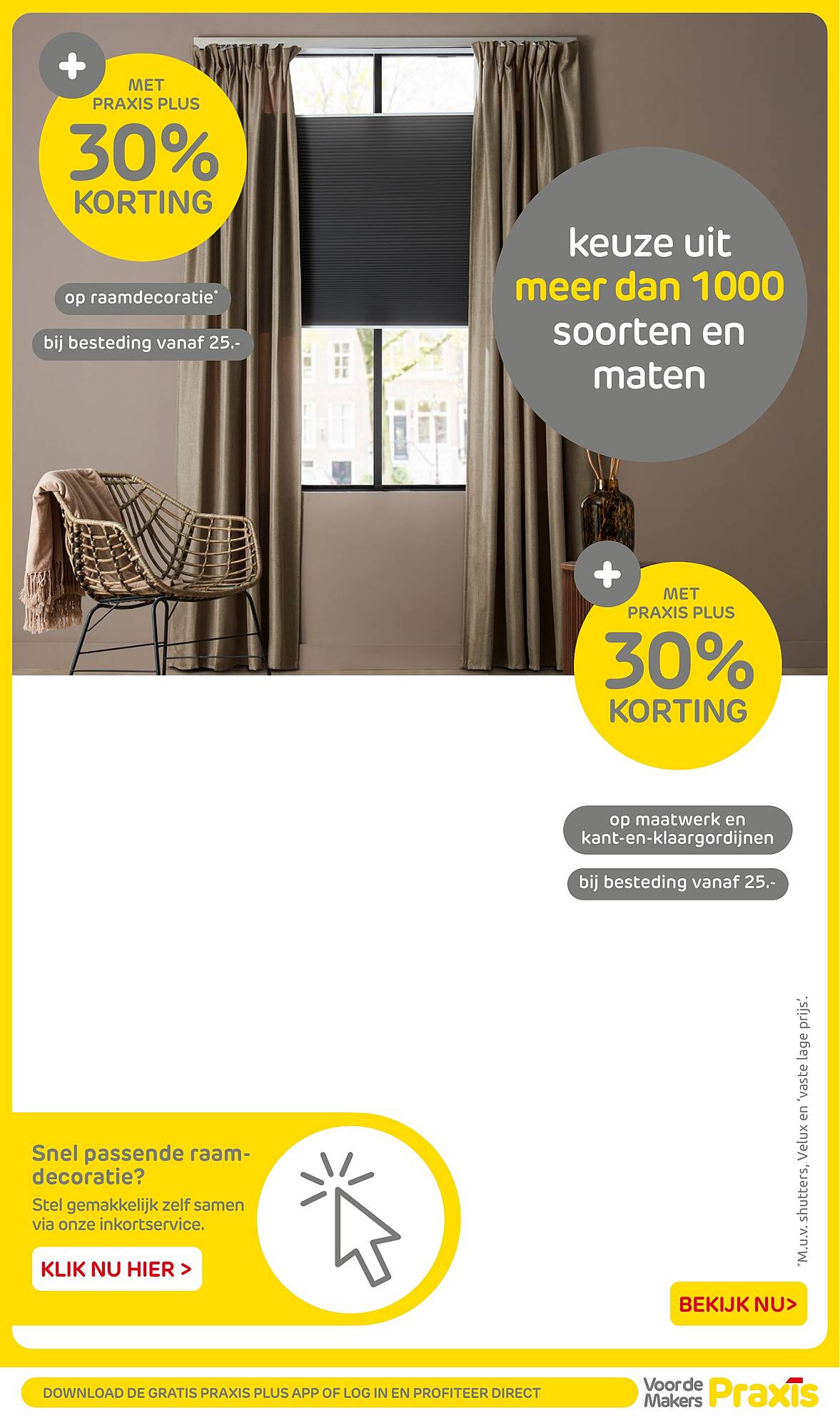 + MET PRAXIS PLUS 30% KORTING

op raamdecoratie*

bij besteding vanaf 25.-

keuze uit meer dan 1000 soorten en maten

+ MET PRAXIS PLUS 30% KORTING

op maatwerk en kant-en-klaargordijnen

bij besteding vanaf 25.-

*M.u.v. shutters, Velux en 'vaste lage prijs'.

Snel passende raamdecoratie?

Stel gemakkelijk zelf samen via onze inkortservice.

KLIK NU HIER >

BEKIJK NU>

DOWNLOAD DE GRATIS PRAXIS PLUS APP OF LOG IN EN PROFITEER DIRECT

Voor de Makers Praxis